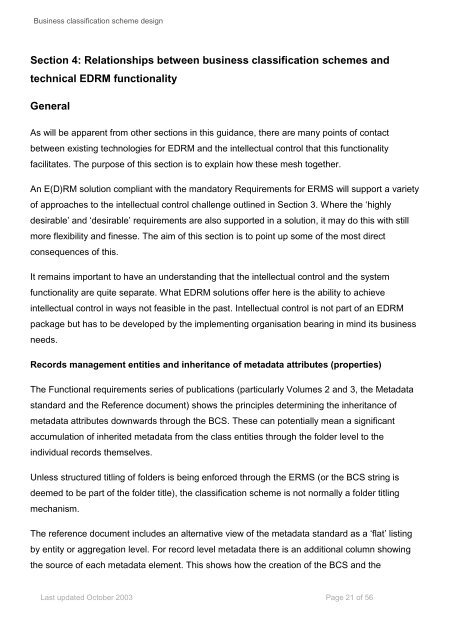 Business classification scheme design

Section 4: Relationships between business classification schemes and technical EDRM functionality

General

As will be apparent from other sections in this guidance, there are many points of contact between existing technologies for EDRM and the intellectual control that this functionality facilitates. The purpose of this section is to explain how these mesh together.

An E(D)RM solution compliant with the mandatory Requirements for ERMS will support a variety of approaches to the intellectual control challenge outlined in Section 3. Where the 'highly desirable' and 'desirable' requirements are also supported in a solution, it may do this with still more flexibility and finesse. The aim of this section is to point up some of the most direct consequences of this.

It remains important to have an understanding that the intellectual control and the system functionality are quite separate. What EDRM solutions offer here is the ability to achieve intellectual control in ways not feasible in the past. Intellectual control is not part of an EDRM package but has to be developed by the implementing organisation bearing in mind its business needs.

Records management entities and inheritance of metadata attributes (properties)

The Functional requirements series of publications (particularly Volumes 2 and 3, the Metadata standard and the Reference document) shows the principles determining the inheritance of metadata attributes downwards through the BCS. These can potentially mean a significant accumulation of inherited metadata from the class entities through the folder level to the individual records themselves.

Unless structured titling of folders is being enforced through the ERMS (or the BCS string is deemed to be part of the folder title), the classification scheme is not normally a folder titling mechanism.

The reference document includes an alternative view of the metadata standard as a 'flat' listing by entity or aggregation level. For record level metadata there is an additional column showing the source of each metadata element. This shows how the creation of the BCS and the

Last updated October 2003

Page 21 of 56